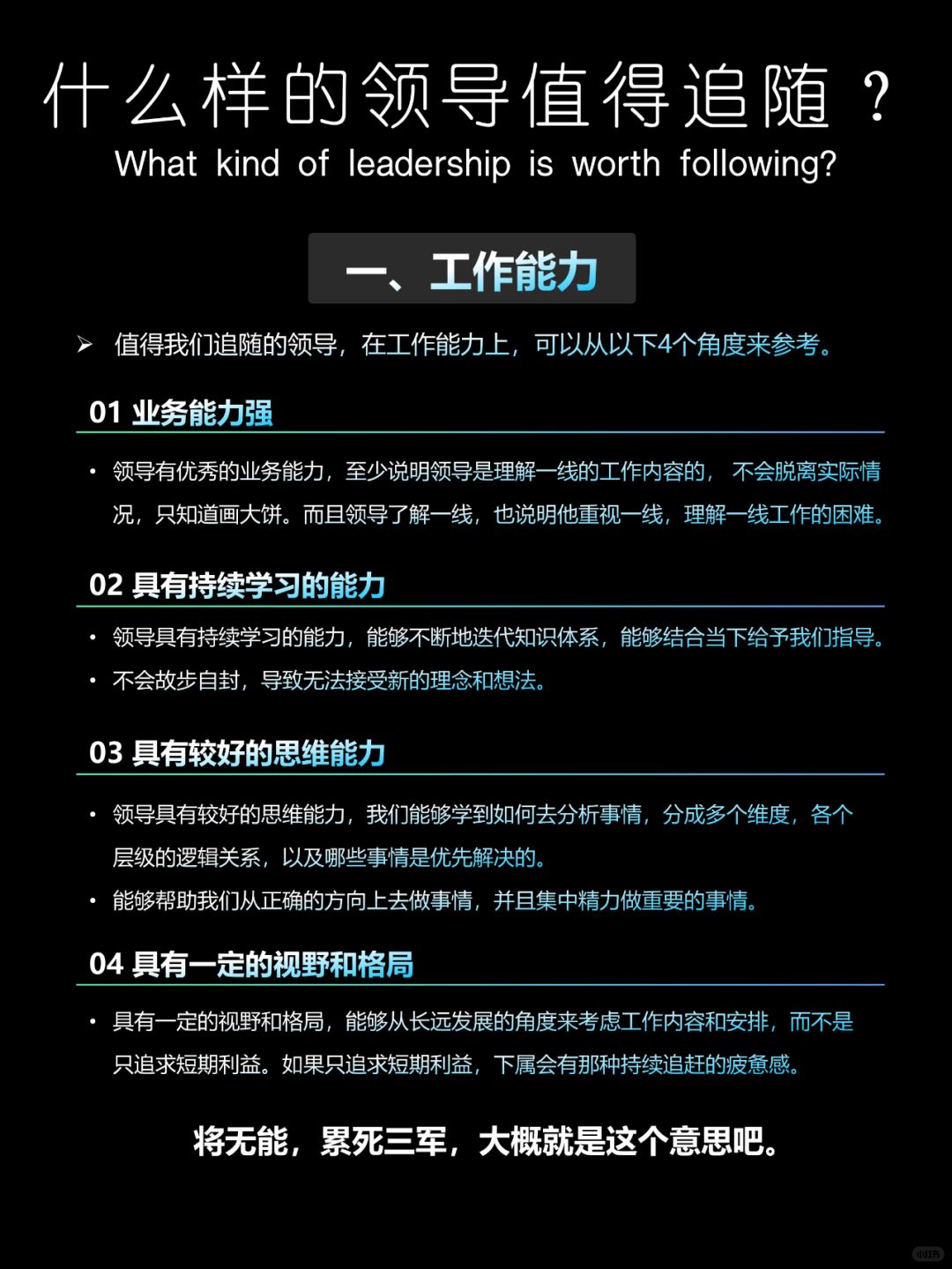 什么样的领导值得追随？
What kind of leadership is worth following?

一、工作能力

➢ 值得我们追随的领导，在工作能力上，可以从以下4个角度来参考。

01 业务能力强

• 领导有优秀的业务能力，至少说明领导是理解一线的工作内容的，不会脱离实际情况，只知道画大饼。而且领导了解一线，也说明他重视一线，理解一线工作的困难。

02 具有持续学习的能力

• 领导具有持续学习的能力，能够不断地迭代知识体系，能够结合当下给予我们指导。
• 不会故步自封，导致无法接受新的理念和想法。

03 具有较好的思维能力

• 领导具有较好的思维能力，我们能够学到如何去分析事情，分成多个维度，各个层级的逻辑关系，以及哪些事情是优先解决的。
• 能够帮助我们从正确的方向上去做事情，并且集中精力做重要的事情。

04 具有一定的视野和格局

• 具有一定的视野和格局，能够从长远发展的角度来考虑工作内容和安排，而不是只追求短期利益。如果只追求短期利益，下属会有那种持续追赶的疲惫感。

将无能，累死三军，大概就是这个意思吧。

小红书